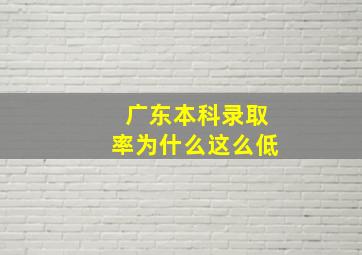 广东本科录取率为什么这么低